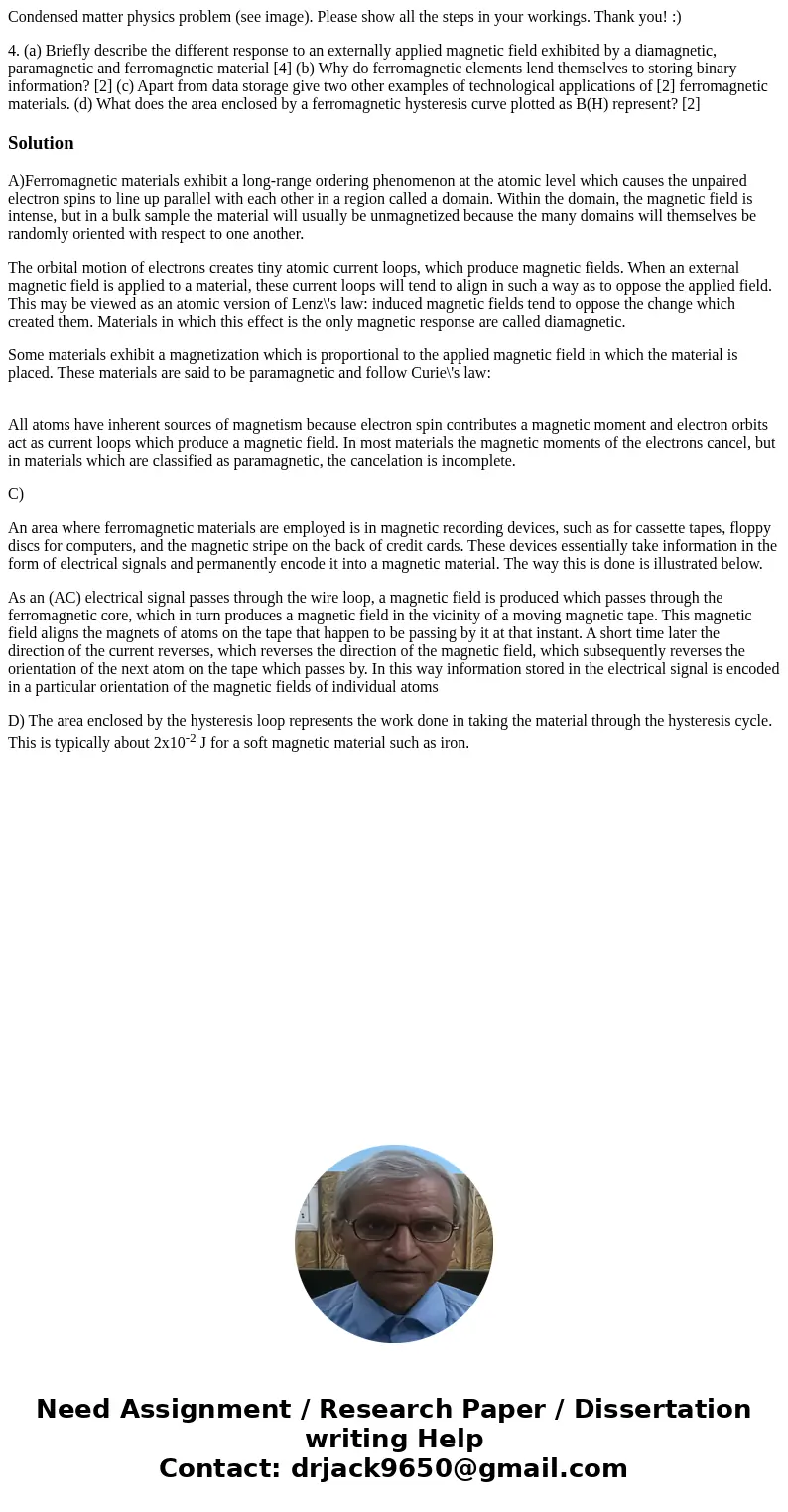 Condensed matter physics problem (see image). Please show all the steps in your workings. Thank you! :)

4. (a) Briefly describe the different response to an externally applied magnetic field exhibited by a diamagnetic, paramagnetic and ferromagnetic material [4] (b) Why do ferromagnetic elements lend themselves to storing binary information? [2] (c) Apart from data storage give two other examples of technological applications of [2] ferromagnetic materials. (d) What does the area enclosed by a ferromagnetic hysteresis curve plotted as B(H) represent? [2]

Solution

A)Ferromagnetic materials exhibit a long-range ordering phenomenon at the atomic level which causes the unpaired electron spins to line up parallel with each other in a region called a domain. Within the domain, the magnetic field is intense, but in a bulk sample the material will usually be unmagnetized because the many domains will themselves be randomly oriented with respect to one another.

The orbital motion of electrons creates tiny atomic current loops, which produce magnetic fields. When an external magnetic field is applied to a material, these current loops will tend to align in such a way as to oppose the applied field. This may be viewed as an atomic version of Lenz\'s law: induced magnetic fields tend to oppose the change which created them. Materials in which this effect is the only magnetic response are called diamagnetic.

Some materials exhibit a magnetization which is proportional to the applied magnetic field in which the material is placed. These materials are said to be paramagnetic and follow Curie\'s law:

All atoms have inherent sources of magnetism because electron spin contributes a magnetic moment and electron orbits act as current loops which produce a magnetic field. In most materials the magnetic moments of the electrons cancel, but in materials which are classified as paramagnetic, the cancelation is incomplete.

C)

An area where ferromagnetic materials are employed is in magnetic recording devices, such as for cassette tapes, floppy discs for computers, and the magnetic stripe on the back of credit cards. These devices essentially take information in the form of electrical signals and permanently encode it into a magnetic material. The way this is done is illustrated below.

As an (AC) electrical signal passes through the wire loop, a magnetic field is produced which passes through the ferromagnetic core, which in turn produces a magnetic field in the vicinity of a moving magnetic tape. This magnetic field aligns the magnets of atoms on the tape that happen to be passing by it at that instant. A short time later the direction of the current reverses, which reverses the direction of the magnetic field, which subsequently reverses the orientation of the next atom on the tape which passes by. In this way information stored in the electrical signal is encoded in a particular orientation of the magnetic fields of individual atoms

D) The area enclosed by the hysteresis loop represents the work done in taking the material through the hysteresis cycle. This is typically about $2x10^{-2}$ J for a soft magnetic material such as iron.

Need Assignment / Research Paper / Dissertation writing Help
Contact: drjack9650@gmail.com